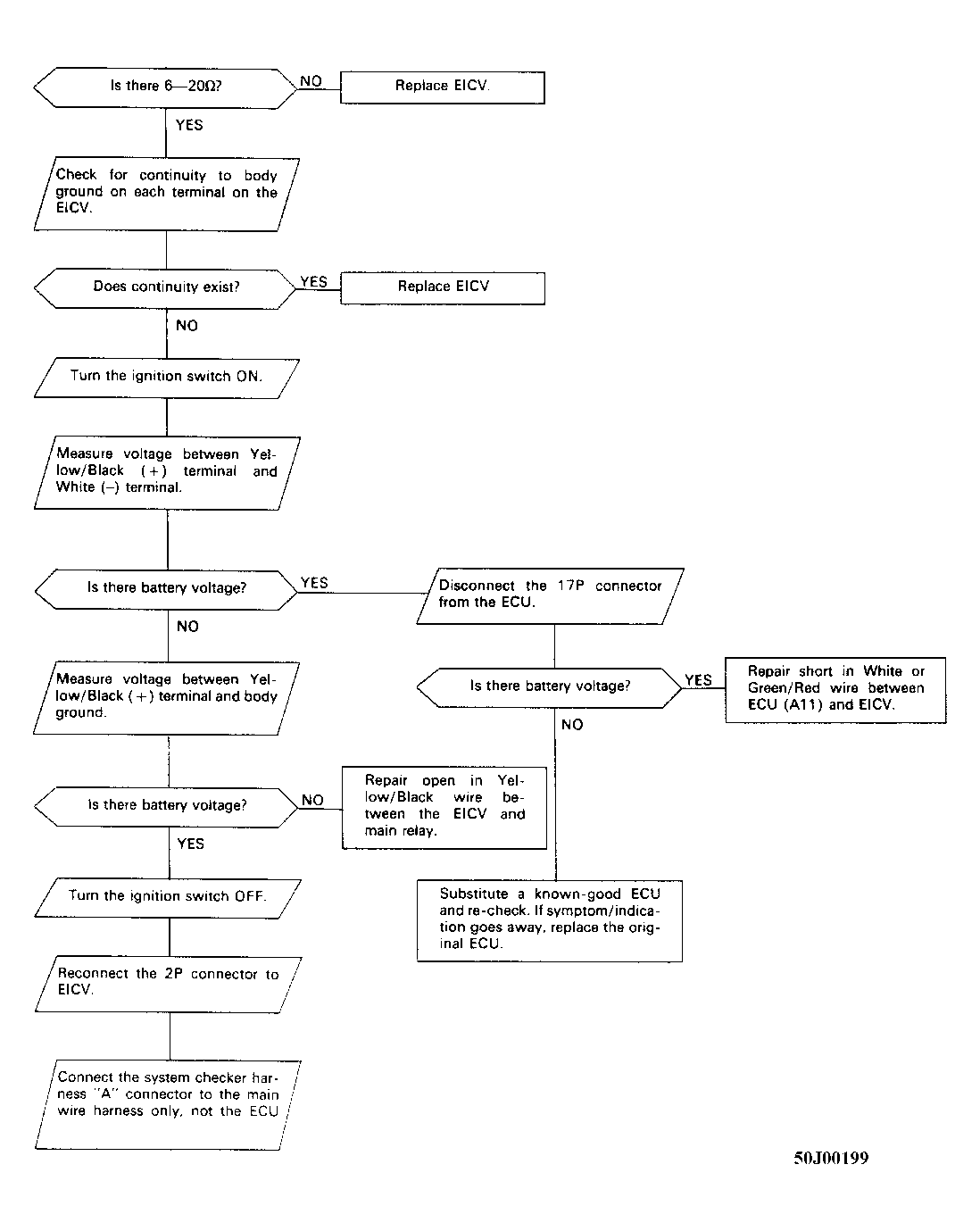 Is there 6—20Ω?

NO

Replace EICV.

YES

Check for continuity to body ground on each terminal on the EICV.

Does continuity exist?

YES

Replace EICV

NO

Turn the ignition switch ON.

Measure voltage between Yellow/Black (+) terminal and White (–) terminal.

Is there battery voltage?

YES

Disconnect the 17P connector from the ECU.

Is there battery voltage?

YES

Repair short in White or Green/Red wire between ECU (A11) and EICV.

NO

Substitute a known-good ECU and re-check. If symptom/indication goes away, replace the original ECU.

NO

Measure voltage between Yellow/Black (+) terminal and body ground.

Is there battery voltage?

NO

Repair open in Yellow/Black wire between the EICV and main relay.

YES

Turn the ignition switch OFF.

Reconnect the 2P connector to EICV.

Connect the system checker harness "A" connector to the main wire harness only, not the ECU

50J00199